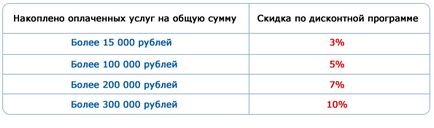 | Накоплено оплаченных услуг на общую сумму | Скидка по дисконтной программе |
|---|---|
| Более 15 000 рублей | 3% |
| Более 100 000 рублей | 5% |
| Более 200 000 рублей | 7% |
| Более 300 000 рублей | 10% |